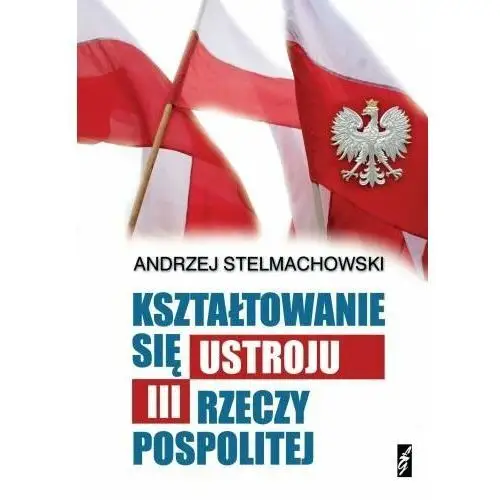 ANDRZEJ STELMACHOWSKI

KSZTAŁTOWANIE SIĘ USTROJU III RZECZY POSPOLITEJ